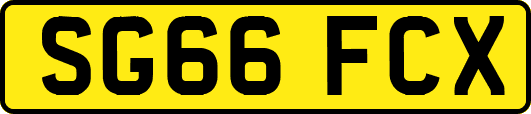 SG66 FCX